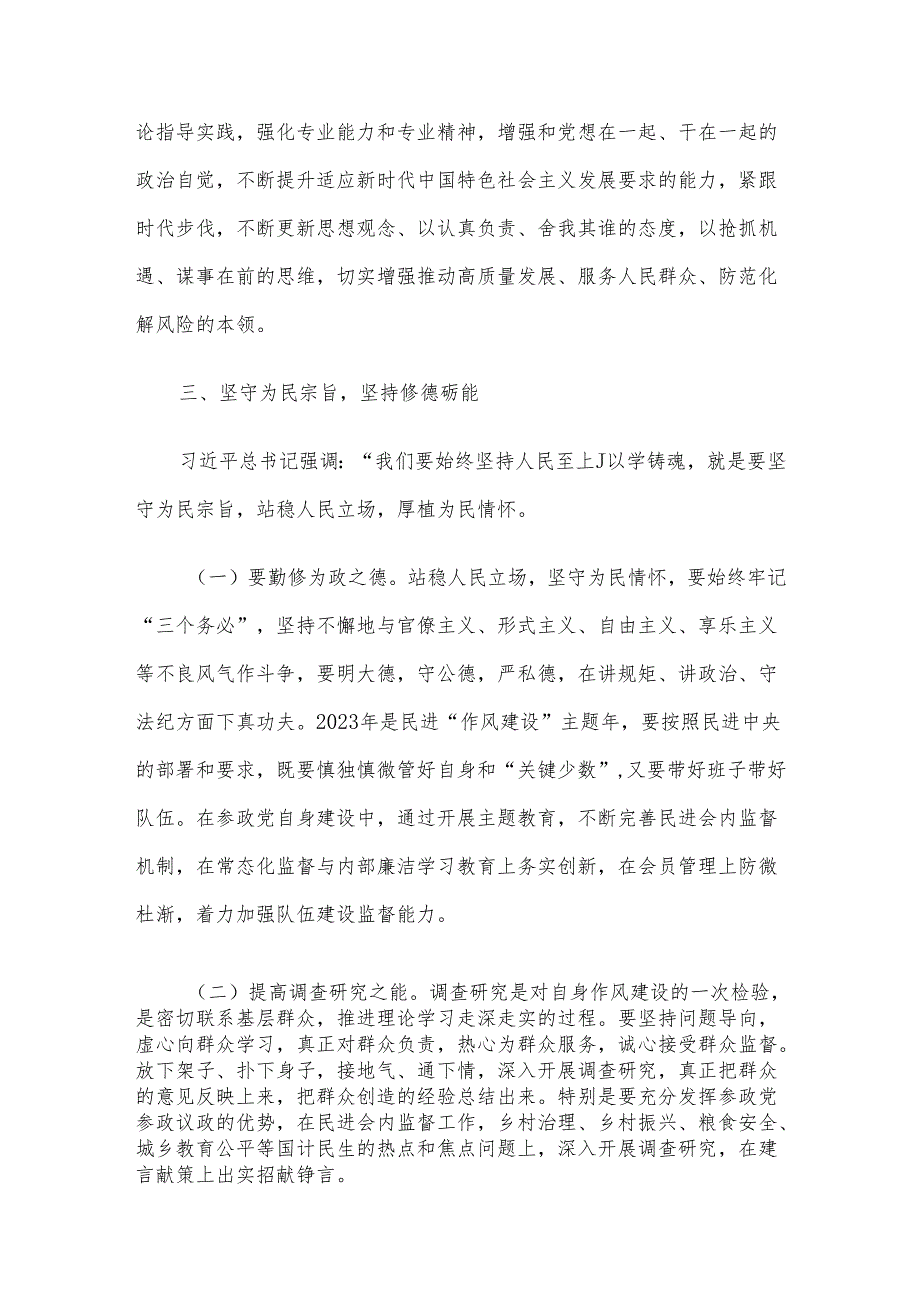 论指导实践，强化专业能力和专业精神，增强和党想在一起、干在一起的政治自觉，不断提升适应新时代中国特色社会主义发展要求的能力，紧跟时代步伐，不断更新思想观念、以认真负责、舍我其谁的态度，以抢抓机遇、谋事在前的思维，切实增强推动高质量发展、服务人民群众、防范化解风险的本领。

三、坚守为民宗旨，坚持修德砺能

习近平总书记强调：“我们要始终坚持人民至上J以学铸魂，就是要坚守为民宗旨，站稳人民立场，厚植为民情怀。

（一）要勤修为政之德。站稳人民立场，坚守为民情怀，要始终牢记“三个务必”，坚持不懈地与官僚主义、形式主义、自由主义、享乐主义等不良风气作斗争，要明大德，守公德，严私德，在讲规矩、讲政治、守法纪方面下真功夫。2023年是民进“作风建设”主题年，要按照民进中央的部署和要求，既要慎独慎微管好自身和“关键少数”，又要带好班子带好队伍。在参政党自身建设中，通过开展主题教育，不断完善民进会内监督机制，在常态化监督与内部廉洁学习教育上务实创新，在会员管理上防微杜渐，着力加强队伍建设监督能力。

（二）提高调查研究之能。调查研究是对自身作风建设的一次检验，是密切联系基层群众，推进理论学习走深走实的过程。要坚持问题导向，虚心向群众学习，真正对群众负责，热心为群众服务，诚心接受群众监督。放下架子、扑下身子，接地气、通下情，深入开展调查研究，真正把群众的意见反映上来，把群众创造的经验总结出来。特别是要充分发挥参政党参政议政的优势，在民进会内监督工作，乡村治理、乡村振兴、粮食安全、城乡教育公平等国计民生的热点和焦点问题上，深入开展调查研究，在建言献策上出实招献铮言。